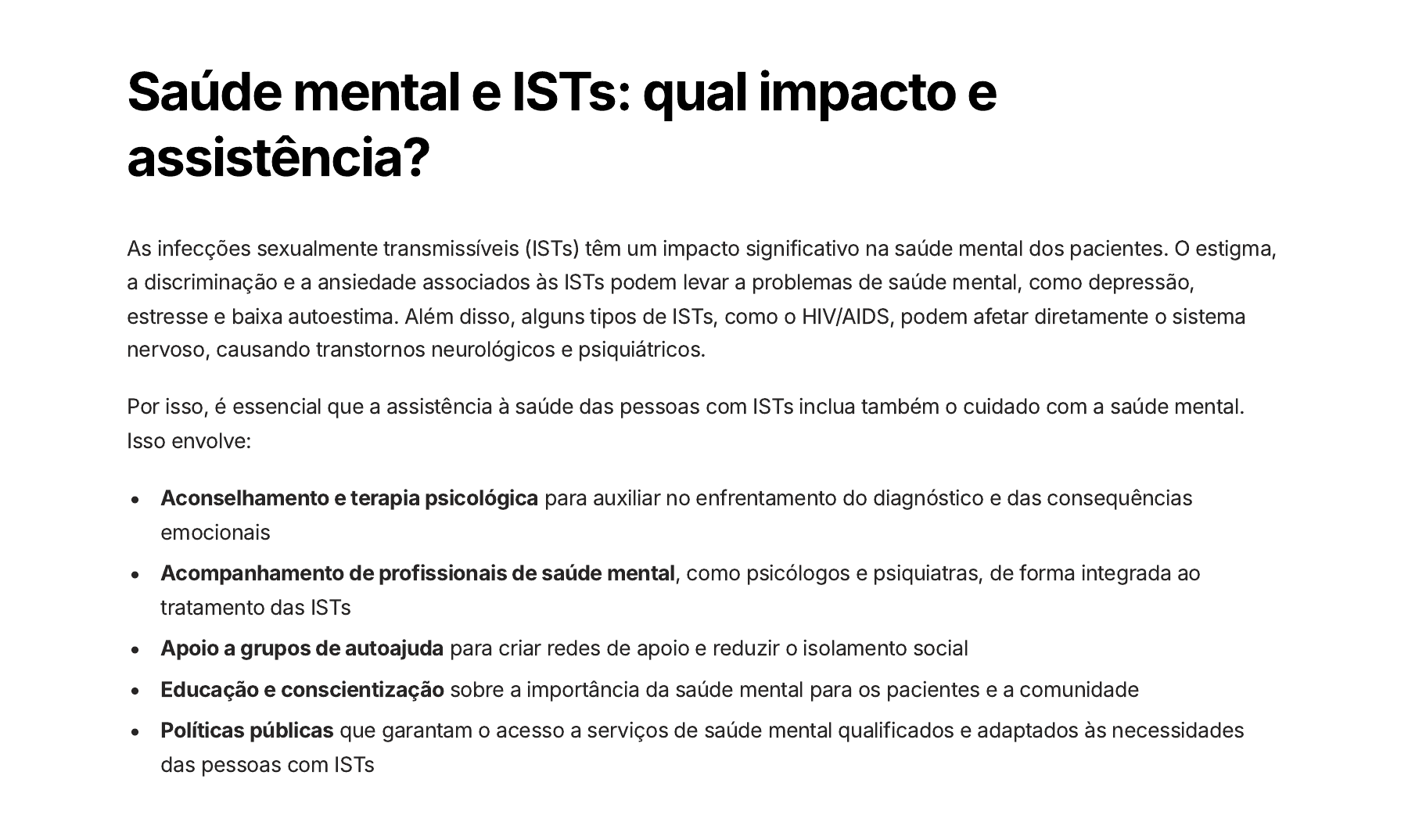 Saúde mental e ISTs: qual impacto e assistência?

As infecções sexualmente transmissíveis (ISTs) têm um impacto significativo na saúde mental dos pacientes. O estigma, a discriminação e a ansiedade associados às ISTs podem levar a problemas de saúde mental, como depressão, estresse e baixa autoestima. Além disso, alguns tipos de ISTs, como o HIV/AIDS, podem afetar diretamente o sistema nervoso, causando transtornos neurológicos e psiquiátricos.

Por isso, é essencial que a assistência à saúde das pessoas com ISTs inclua também o cuidado com a saúde mental. Isso envolve:

• Aconselhamento e terapia psicológica para auxiliar no enfrentamento do diagnóstico e das consequências emocionais
• Acompanhamento de profissionais de saúde mental, como psicólogos e psiquiatras, de forma integrada ao tratamento das ISTs
• Apoio a grupos de autoajuda para criar redes de apoio e reduzir o isolamento social
• Educação e conscientização sobre a importância da saúde mental para os pacientes e a comunidade
• Políticas públicas que garantam o acesso a serviços de saúde mental qualificados e adaptados às necessidades das pessoas com ISTs